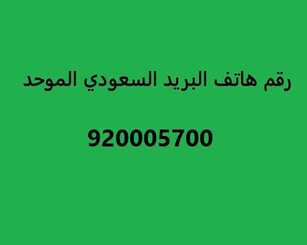 رقم هاتف البريد السعودي الموحد

920005700